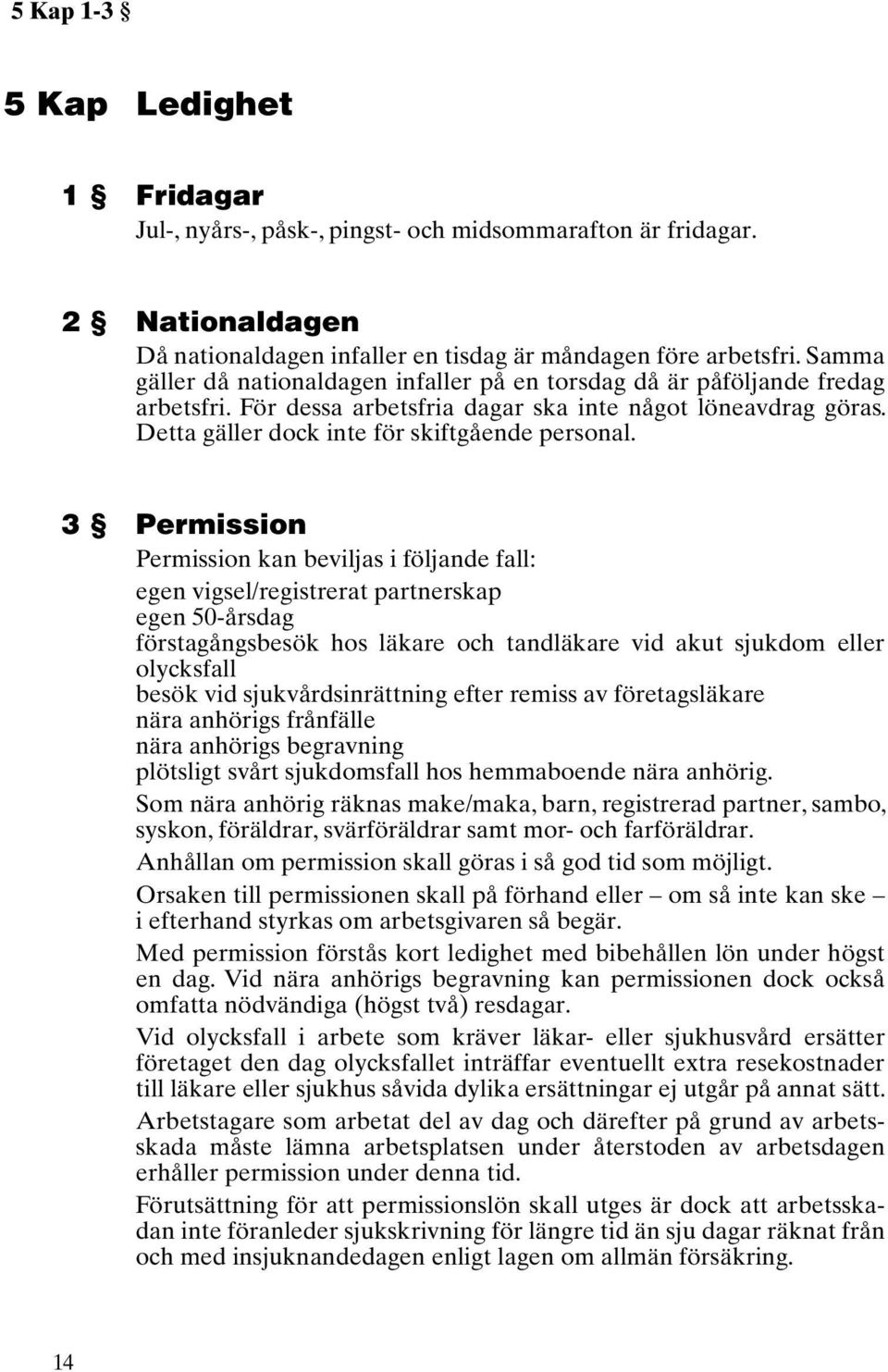 5 Kap 1-3 §

5 Kap Ledighet

1 § Fridagar

Jul-, nyårs-, påsk-, pingst- och midsommarafton är fridagar.

2 § Nationaldagen

Då nationaldagen infaller en tisdag är måndagen före arbetsfri. Samma gäller då nationaldagen infaller på en torsdag då är påföljande fredag arbetsfri. För dessa arbetsfria dagar ska inte något löneavdrag göras. Detta gäller dock inte för skiftgående personal.

3 § Permission

Permission kan beviljas i följande fall:

egen vigsel/registrerat partnerskap
egen 50-årsdag
förstagångsbesök hos läkare och tandläkare vid akut sjukdom eller olycksfall
besök vid sjukvårdsinrättning efter remiss av företagsläkare
nära anhörigs frånfälle
nära anhörigs begravning
plötsligt svårt sjukdomsfall hos hemmaboende nära anhörig.

Som nära anhörig räknas make/maka, barn, registrerad partner, sambo, syskon, föräldrar, svärföräldrar samt mor- och farföräldrar.

Anhållan om permission skall göras i så god tid som möjligt.

Orsaken till permissionen skall på förhand eller – om så inte kan ske – i efterhand styrkas om arbetsgivaren så begär.

Med permission förstås kort ledighet med bibehållen lön under högst en dag. Vid nära anhörigs begravning kan permissionen dock också omfatta nödvändiga (högst två) resdagar.

Vid olycksfall i arbete som kräver läkar- eller sjukhusvård ersätter företaget den dag olycksfallet inträffar eventuellt extra resekostnader till läkare eller sjukhus såvida dylika ersättningar ej utgår på annat sätt.

Arbetstagare som arbetat del av dag och därefter på grund av arbetsskada måste lämna arbetsplatsen under återstoden av arbetsdagen erhåller permission under denna tid.

Förutsättning för att permissionslön skall utges är dock att arbetsskadan inte föranleder sjukskrivning för längre tid än sju dagar räknat från och med insjuknandedagen enligt lagen om allmän försäkring.

14